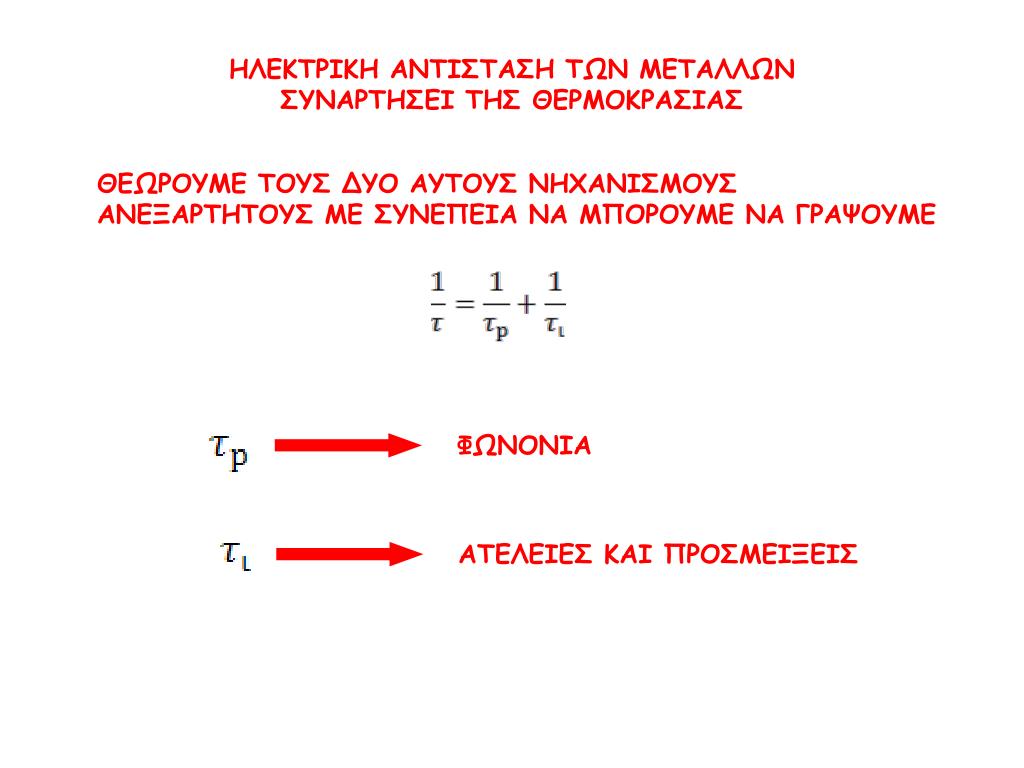 ΗΛΕΚΤΡΙΚΗ ΑΝΤΙΣΤΑΣΗ ΤΩΝ ΜΕΤΑΛΛΩΝ
ΣΥΝΑΡΤΗΣΕΙ ΤΗΣ ΘΕΡΜΟΚΡΑΣΙΑΣ

ΘΕΩΡΟΥΜΕ ΤΟΥΣ ΔΥΟ ΑΥΤΟΥΣ ΝΗΧΑΝΙΣΜΟΥΣ ΑΝΕΞΑΡΤΗΤΟΥΣ ΜΕ ΣΥΝΕΠΕΙΑ ΝΑ ΜΠΟΡΟΥΜΕ ΝΑ ΓΡΑΨΟΥΜΕ

$\frac{1}{\tau} = \frac{1}{\tau_p} + \frac{1}{\tau_\iota}$

$\tau_p$ ΦΩΝΟΝΙΑ

$\tau_\iota$ ΑΤΕΛΕΙΕΣ ΚΑΙ ΠΡΟΣΜΕΙΞΕΙΣ